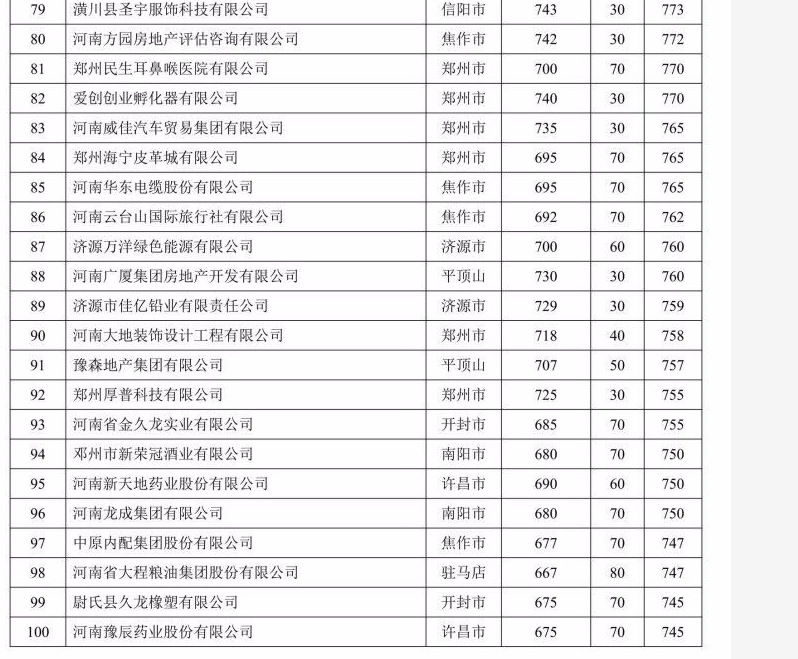 | 79 | 潢川县圣宇服饰科技有限公司 | 信阳市 | 743 | 30 | 773 |
|---|---|---|---|---|---|
| 80 | 河南方园房地产评估咨询有限公司 | 焦作市 | 742 | 30 | 772 |
| 81 | 郑州民生耳鼻喉医院有限公司 | 郑州市 | 700 | 70 | 770 |
| 82 | 爱创创业孵化器有限公司 | 郑州市 | 740 | 30 | 770 |
| 83 | 河南威佳汽车贸易集团有限公司 | 郑州市 | 735 | 30 | 765 |
| 84 | 郑州海宁皮革城有限公司 | 郑州市 | 695 | 70 | 765 |
| 85 | 河南华东电缆股份有限公司 | 焦作市 | 695 | 70 | 765 |
| 86 | 河南云台山国际旅行社有限公司 | 焦作市 | 692 | 70 | 762 |
| 87 | 济源万洋绿色能源有限公司 | 济源市 | 700 | 60 | 760 |
| 88 | 河南广厦集团房地产开发有限公司 | 平顶山 | 730 | 30 | 760 |
| 89 | 济源市佳亿铅业有限责任公司 | 济源市 | 729 | 30 | 759 |
| 90 | 河南大地装饰设计工程有限公司 | 郑州市 | 718 | 40 | 758 |
| 91 | 豫森地产集团有限公司 | 平顶山 | 707 | 50 | 757 |
| 92 | 郑州厚普科技有限公司 | 郑州市 | 725 | 30 | 755 |
| 93 | 河南省金久龙实业有限公司 | 开封市 | 685 | 70 | 755 |
| 94 | 邓州市新荣冠酒业有限公司 | 南阳市 | 680 | 70 | 750 |
| 95 | 河南新天地药业股份有限公司 | 许昌市 | 690 | 60 | 750 |
| 96 | 河南龙成集团有限公司 | 南阳市 | 680 | 70 | 750 |
| 97 | 中原内配集团股份有限公司 | 焦作市 | 677 | 70 | 747 |
| 98 | 河南省大程粮油集团股份有限公司 | 驻马店 | 667 | 80 | 747 |
| 99 | 尉氏县久龙橡塑有限公司 | 开封市 | 675 | 70 | 745 |
| 100 | 河南豫辰药业股份有限公司 | 许昌市 | 675 | 70 | 745 |